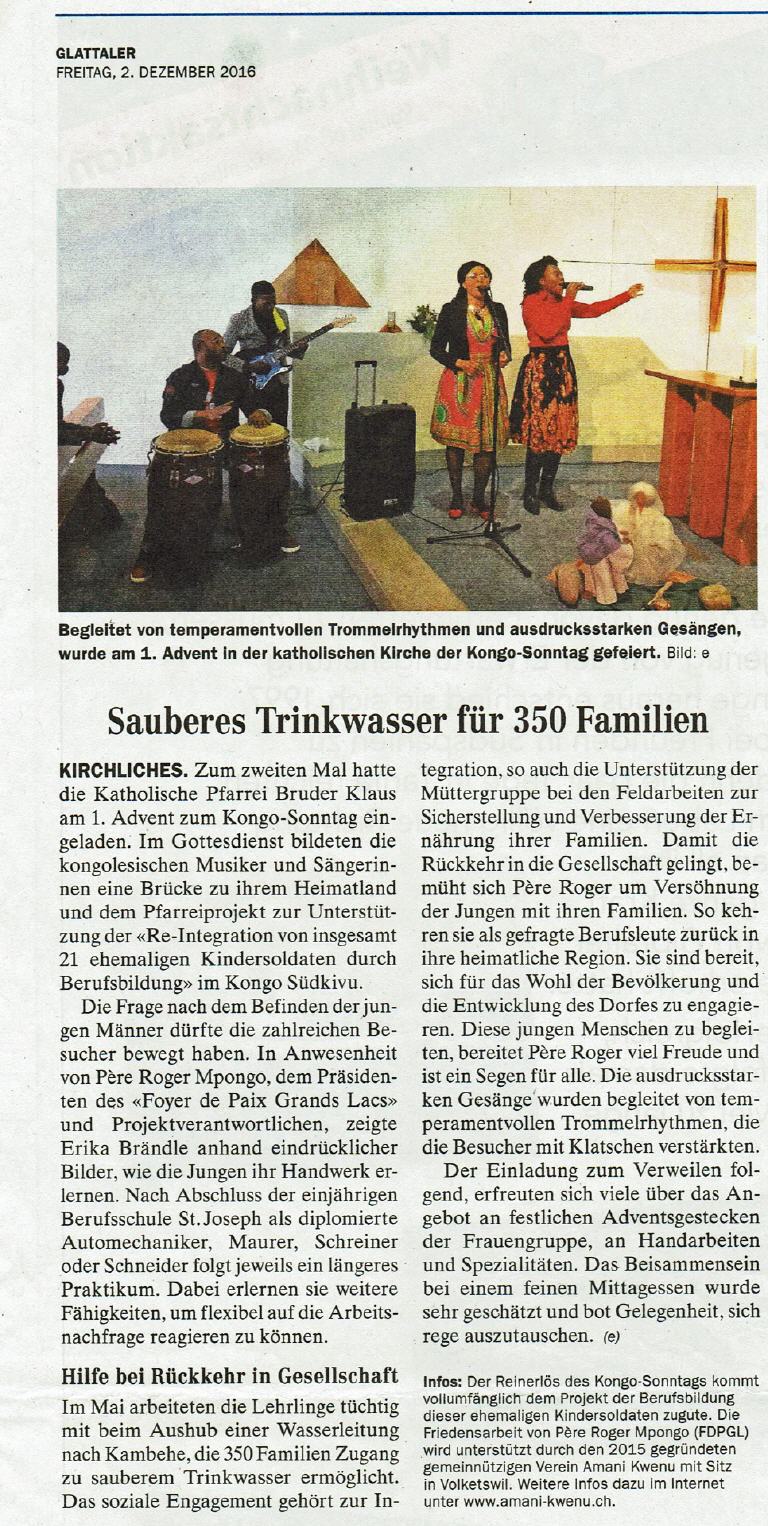 GLATTALER
FREITAG, 2. DEZEMBER 2016

Begleitet von temperamentvollen Trommelrhythmen und ausdrucksstarken Gesängen, wurde am 1. Advent in der katholischen Kirche der Kongo-Sonntag gefeiert. Bild: e

Sauberes Trinkwasser für 350 Familien

KIRCHLICHES. Zum zweiten Mal hatte die Katholische Pfarrei Bruder Klaus am 1. Advent zum Kongo-Sonntag eingeladen. Im Gottesdienst bildeten die kongolesischen Musiker und Sängerinnen eine Brücke zu ihrem Heimatland und dem Pfarreiprojekt zur Unterstützung der «Re-Integration von insgesamt 21 ehemaligen Kindersoldaten durch Berufsbildung» im Kongo Südkivu.

Die Frage nach dem Befinden der jungen Männer dürfte die zahlreichen Besucher bewegt haben. In Anwesenheit von Père Roger Mpongo, dem Präsidenten des «Foyer de Paix Grands Lacs» und Projektverantwortlichen, zeigte Erika Brändle anhand eindrücklicher Bilder, wie die Jungen ihr Handwerk erlernen. Nach Abschluss der einjährigen Berufsschule St. Joseph als diplomierte Automechaniker, Maurer, Schreiner oder Schneider folgt jeweils ein längeres Praktikum. Dabei erlernen sie weitere Fähigkeiten, um flexibel auf die Arbeitsnachfrage reagieren zu können.

Hilfe bei Rückkehr in Gesellschaft

Im Mai arbeiteten die Lehrlinge tüchtig mit beim Aushub einer Wasserleitung nach Kambehe, die 350 Familien Zugang zu sauberem Trinkwasser ermöglicht. Das soziale Engagement gehört zur Integration, so auch die Unterstützung der Müttergruppe bei den Feldarbeiten zur Sicherstellung und Verbesserung der Ernährung ihrer Familien. Damit die Rückkehr in die Gesellschaft gelingt, bemüht sich Père Roger um Versöhnung der Jungen mit ihren Familien. So kehren sie als gefragte Berufsleute zurück in ihre heimatliche Region. Sie sind bereit, sich für das Wohl der Bevölkerung und die Entwicklung des Dorfes zu engagieren. Diese jungen Menschen zu begleiten, bereitet Père Roger viel Freude und ist ein Segen für alle. Die ausdrucksstarken Gesänge wurden begleitet von temperamentvollen Trommelrhythmen, die die Besucher mit Klatschen verstärkten.

Der Einladung zum Verweilen folgend, erfreuten sich viele über das Angebot an festlichen Adventsgestecken der Frauengruppe, an Handarbeiten und Spezialitäten. Das Beisammensein bei einem feinen Mittagessen wurde sehr geschätzt und bot Gelegenheit, sich rege auszutauschen. (e)

Infos: Der Reinerlös des Kongo-Sonntags kommt vollumfänglich dem Projekt der Berufsbildung dieser ehemaligen Kindersoldaten zugute. Die Friedensarbeit von Père Roger Mpongo (FDPGL) wird unterstützt durch den 2015 gegründeten gemeinnützigen Verein Amani Kwenu mit Sitz in Volketswil. Weitere Infos dazu im Internet unter www.amani-kwenu.ch.